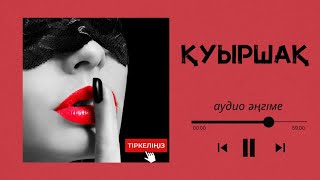 ТІРКЕЛІҢІЗ

ҚУЫРШАҚ

аудио әңгіме

00.00

60.00